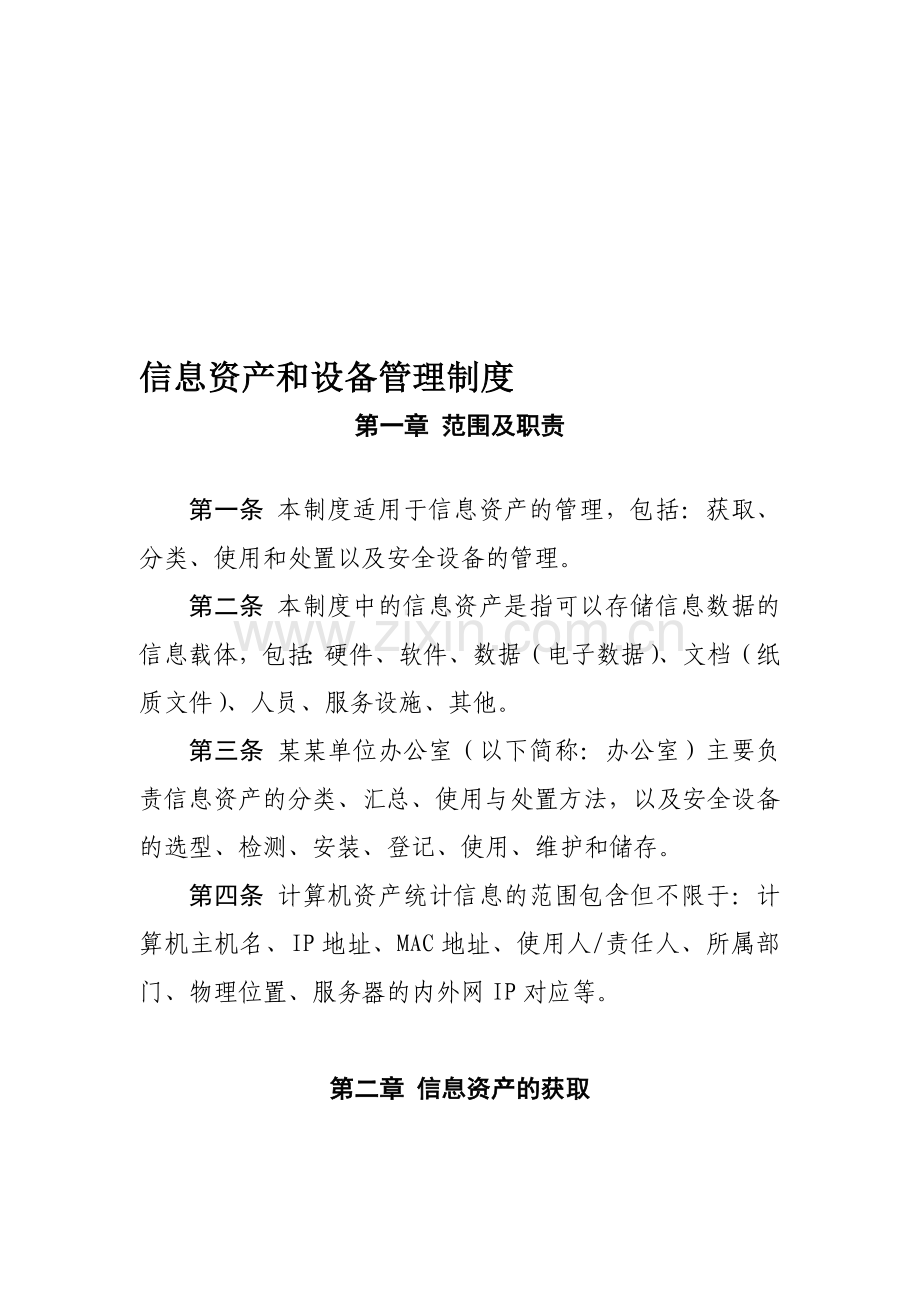 信息资产和设备管理制度

第一章 范围及职责

第一条 本制度适用于信息资产的管理，包括：获取、分类、使用和处置以及安全设备的管理。

第二条 本制度中的信息资产是指可以存储信息数据的信息载体，包括：硬件、软件、数据（电子数据）、文档（纸质文件）、人员、服务设施、其他。

第三条 某某单位办公室（以下简称：办公室）主要负责信息资产的分类、汇总、使用与处置方法，以及安全设备的选型、检测、安装、登记、使用、维护和储存。

第四条 计算机资产统计信息的范围包含但不限于：计算机主机名、IP地址、MAC地址、使用人/责任人、所属部门、物理位置、服务器的内外网IP对应等。

第二章 信息资产的获取

www.zixin.com.cn